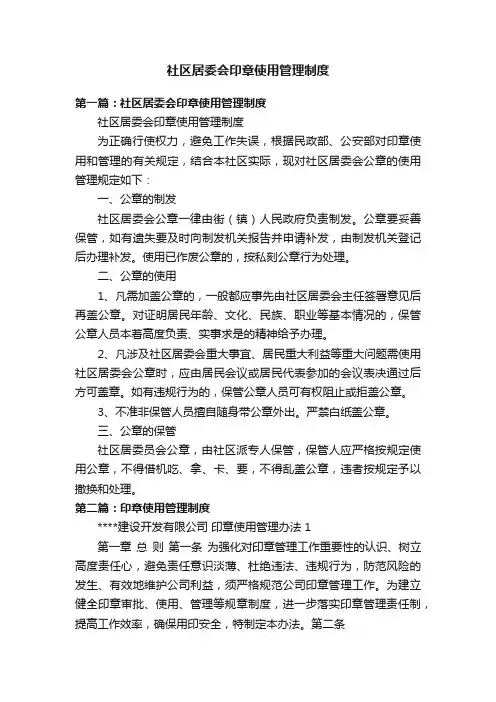 社区居委会印章使用管理制度

第一篇：社区居委会印章使用管理制度

社区居委会印章使用管理制度

为正确行使权力，避免工作失误，根据民政部、公安部对印章使用和管理的有关规定，结合本社区实际，现对社区居委会公章的使用管理规定如下：

一、公章的制发

社区居委会公章一律由街（镇）人民政府负责制发。公章要妥善保管，如有遗失要及时向制发机关报告并申请补发，由制发机关登记后办理补发。使用已作废公章的，按私刻公章行为处理。

二、公章的使用

1、凡需加盖公章的，一般都应事先由社区居委会主任签署意见后再盖公章。对证明居民年龄、文化、民族、职业等基本情况的，保管公章人员本着高度负责、实事求是的精神给予办理。

2、凡涉及社区居委会重大事宜、居民重大利益等重大问题需使用社区居委会公章时，应由居民会议或居民代表参加的会议表决通过后方可盖章。如有违规行为的，保管公章人员可有权阻止或拒盖公章。

3、不准非保管人员擅自随身带公章外出。严禁白纸盖公章。

三、公章的保管

社区居委员会公章，由社区派专人保管，保管人应严格按规定使用公章，不得借机吃、拿、卡、要，不得乱盖公章，违者按规定予以撤换和处理。

第二篇：印章使用管理制度

****建设开发有限公司 印章使用管理办法 1

第一章 总 则 第一条 为强化对印章管理工作重要性的认识、树立高度责任心，避免责任意识淡薄、杜绝违法、违规行为，防范风险的发生、有效地维护公司利益，须严格规范公司印章管理工作。为建立健全印章审批、使用、管理等规章制度，进一步落实印章管理责任制，提高工作效率，确保用印安全，特制定本办法。第二条